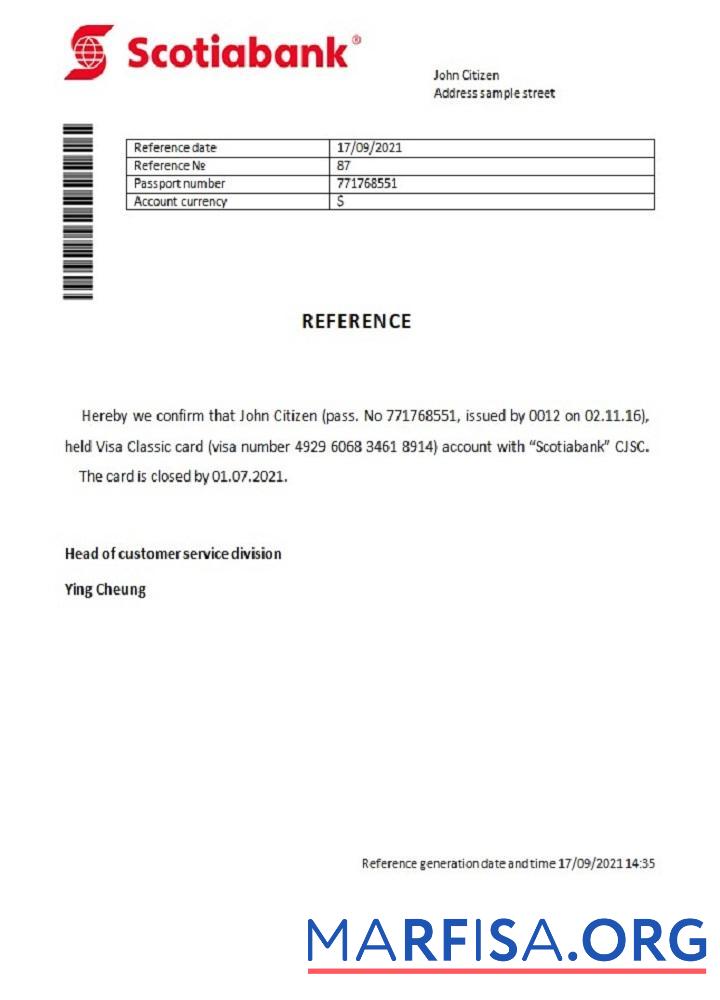 Scotiabank®

John Citizen
Address sample street

| Reference date | 17/09/2021 |
|---|---|
| Reference № | 87 |
| Passport number | 771768551 |
| Account currency | $ |

REFERENCE

Hereby we confirm that John Citizen (pass. No 771768551, issued by 0012 on 02.11.16), held Visa Classic card (visa number 4929 6068 3461 8914) account with "Scotiabank" CJSC. The card is closed by 01.07.2021.

Head of customer service division

Ying Cheung

Reference generation date and time 17/09/2021 14:35

MARFISA.ORG